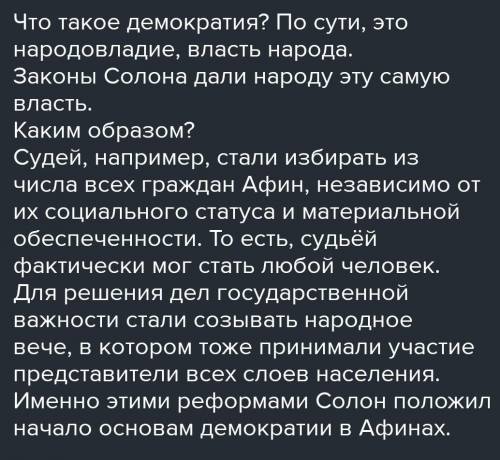 Что такое демократия? По сути, это народовладие, власть народа.
Законы Солона дали народу эту самую власть.
Каким образом?
Судей, например, стали избирать из числа всех граждан Афин, независимо от их социального статуса и материальной обеспеченности. То есть, судьёй фактически мог стать любой человек.
Для решения дел государственной важности стали созывать народное вече, в котором тоже принимали участие представители всех слоев населения.
Именно этими реформами Солон положил начало основам демократии в Афинах.